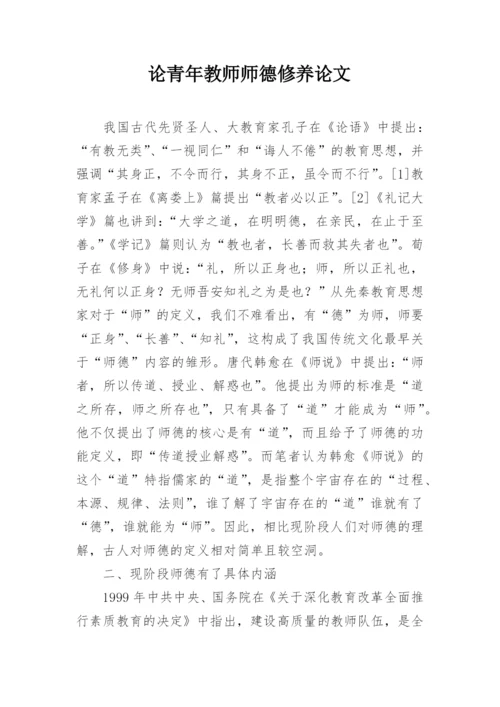 论青年教师师德修养论文

我国古代先贤圣人、大教育家孔子在《论语》中提出：“有教无类”、“一视同仁”和“诲人不倦”的教育思想，并强调“其身正，不令而行，其身不正，虽令而不行”。[1]教育家孟子在《离娄上》篇提出“教者必以正”。[2]《礼记大学》篇也讲到：“大学之道，在明明德，在亲民，在止于至善。”《学记》篇则认为“教也者，长善而救其失者也”。荀子在《修身》中说：“礼，所以正身也；师，所以正礼也，无礼何以正身？无师吾安知礼之为是也？”从先秦教育思想家对于“师”的定义，我们不难看出，有“德”为师，师要“正身”、“长善”、“知礼”，这构成了我国传统文化最早关于“师德”内容的雏形。唐代韩愈在《师说》中提出：“师者，所以传道、授业、解惑也”。他提出为师的标准是“道之所存，师之所存也”，只有具备了“道”才能成为“师”。他不仅提出了师德的核心是有“道”，而且给予了师德的功能定义，即“传道授业解惑”。而笔者认为韩愈《师说》的这个“道”特指儒家的“道”，是指整个宇宙存在的“过程、本源、规律、法则”，谁了解了宇宙存在的“道”谁就有了“德”，谁就能为“师”。因此，相比现阶段人们对师德的理解，古人对师德的定义相对简单且较空洞。

二、现阶段师德有了具体内涵

1999 年中共中央、国务院在《关于深化教育改革全面推行素质教育的决定》中指出，建设高质量的教师队伍，是全